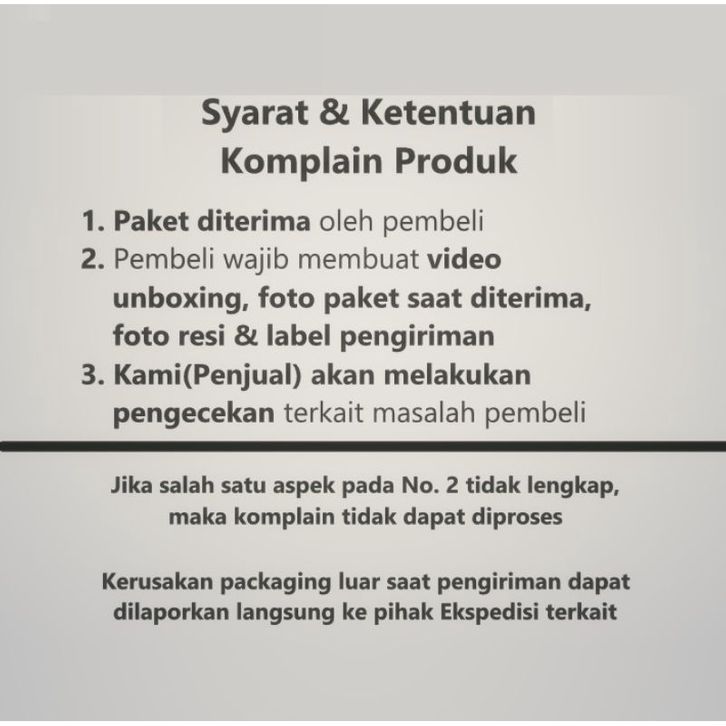 Syarat & Ketentuan
Komplain Produk

1. Paket diterima oleh pembeli
2. Pembeli wajib membuat video unboxing, foto paket saat diterima, foto resi & label pengiriman
3. Kami(Penjual) akan melakukan pengecekan terkait masalah pembeli

Jika salah satu aspek pada No. 2 tidak lengkap, maka komplain tidak dapat diproses

Kerusakan packaging luar saat pengiriman dapat dilaporkan langsung ke pihak Ekspedisi terkait